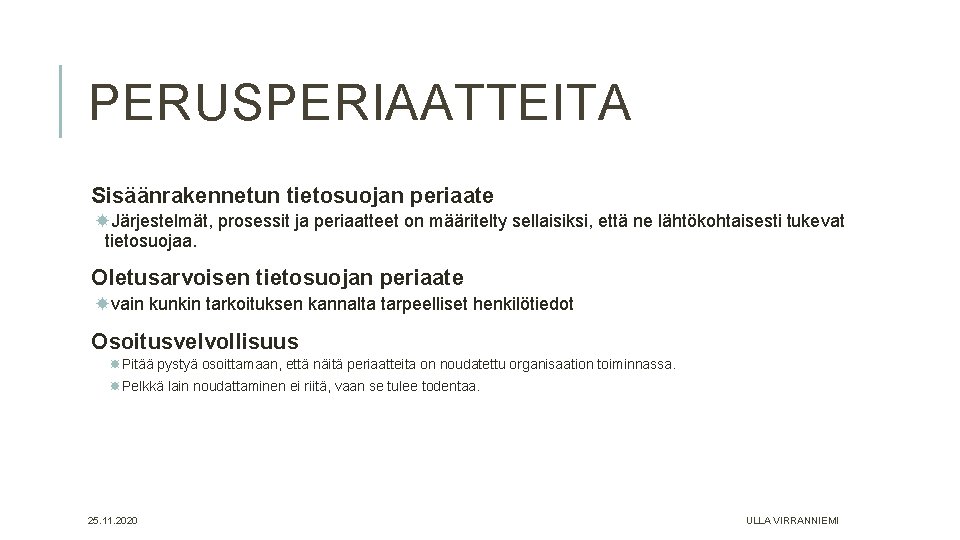 PERUSPERIAATTEITA

Sisäänrakennetun tietosuojan periaate

Järjestelmät, prosessit ja periaatteet on määritelty sellaisiksi, että ne lähtökohtaisesti tukevat tietosuojaa.

Oletusarvoisen tietosuojan periaate

vain kunkin tarkoituksen kannalta tarpeelliset henkilötiedot

Osoitusvelvollisuus

Pitää pystyä osoittamaan, että näitä periaatteita on noudatettu organisaation toiminnassa.

Pelkkä lain noudattaminen ei riitä, vaan se tulee todentaa.

25.11.2020

ULLA VIRRANNIEMI